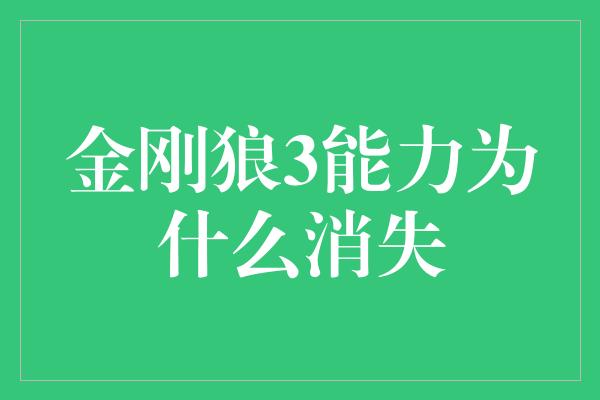 金刚狼3能力为什么消失